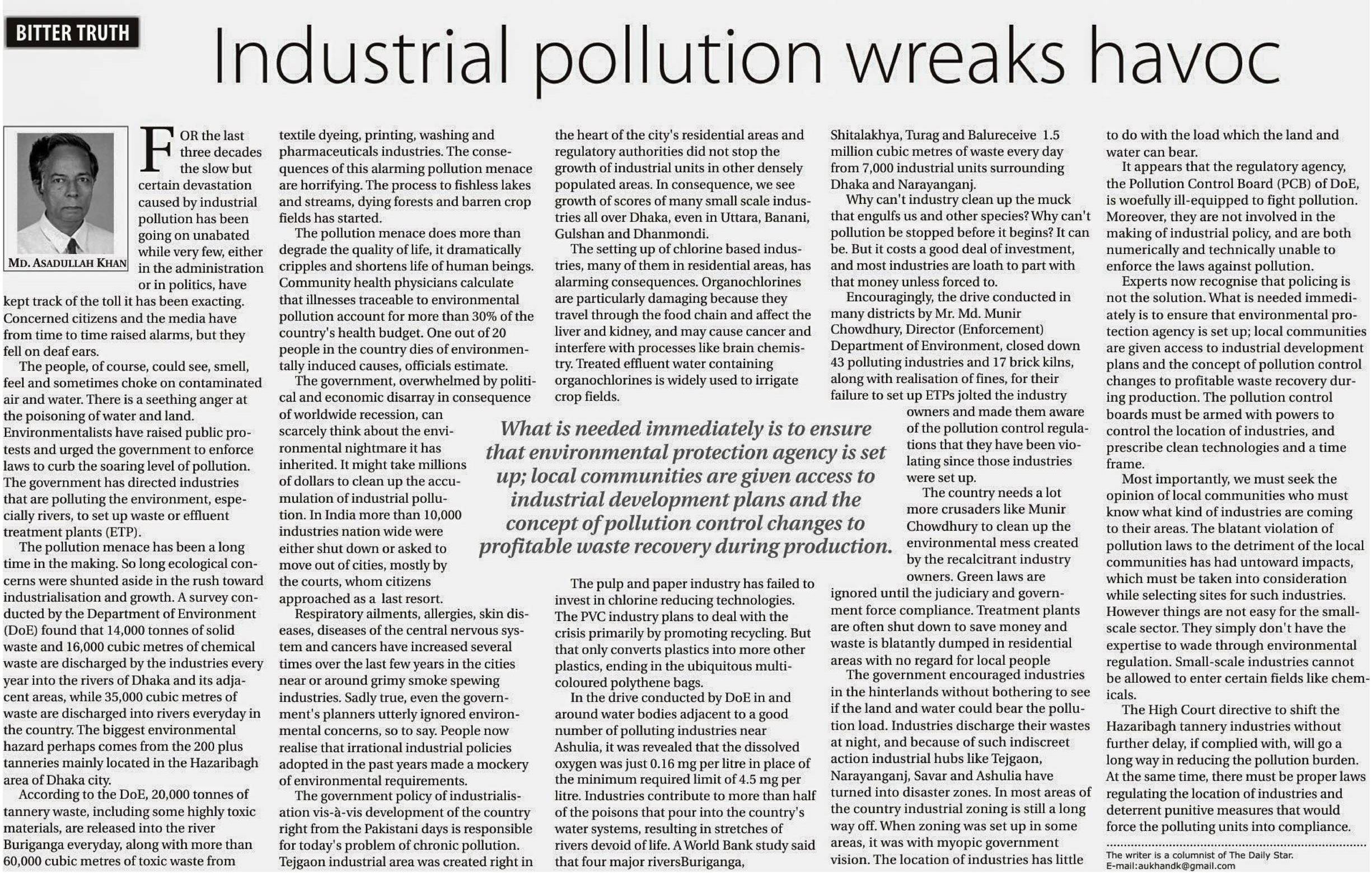 BITTER TRUTH

Industrial pollution wreaks havoc

MD. ASADULLAH KHAN

FOR the last three decades the slow but certain devastation caused by industrial pollution has been going on unabated while very few, either in the administration or in politics, have kept track of the toll it has been exacting. Concerned citizens and the media have from time to time raised alarms, but they fell on deaf ears.

The people, of course, could see, smell, feel and sometimes choke on contaminated air and water. There is a seething anger at the poisoning of water and land. Environmentalists have raised public protests and urged the government to enforce laws to curb the soaring level of pollution. The government has directed industries that are polluting the environment, especially rivers, to set up waste or effluent treatment plants (ETP).

The pollution menace has been a long time in the making. So long ecological concerns were shunted aside in the rush toward industrialisation and growth. A survey conducted by the Department of Environment (DoE) found that 14,000 tonnes of solid waste and 16,000 cubic metres of chemical waste are discharged by the industries every year into the rivers of Dhaka and its adjacent areas, while 35,000 cubic metres of waste are discharged into rivers everyday in the country. The biggest environmental hazard perhaps comes from the 200 plus tanneries mainly located in the Hazaribagh area of Dhaka city.

According to the DoE, 20,000 tonnes of tannery waste, including some highly toxic materials, are released into the river Buriganga everyday, along with more than 60,000 cubic metres of toxic waste from textile dyeing, printing, washing and pharmaceuticals industries. The consequences of this alarming pollution menace are horrifying. The process to fishless lakes and streams, dying forests and barren crop fields has started.

The pollution menace does more than degrade the quality of life, it dramatically cripples and shortens life of human beings. Community health physicians calculate that illnesses traceable to environmental pollution account for more than 30% of the country's health budget. One out of 20 people in the country dies of environmentally induced causes, officials estimate.

The government, overwhelmed by political and economic disarray in consequence of worldwide recession, can scarcely think about the environmental nightmare it has inherited. It might take millions of dollars to clean up the accumulation of industrial pollution. In India more than 10,000 industries nation wide were either shut down or asked to move out of cities, mostly by the courts, whom citizens approached as a last resort.

Respiratory ailments, allergies, skin diseases, diseases of the central nervous system and cancers have increased several times over the last few years in the cities near or around grimy smoke spewing industries. Sadly true, even the government's planners utterly ignored environmental concerns, so to say. People now realise that irrational industrial policies adopted in the past years made a mockery of environmental requirements.

The government policy of industrialisation vis-à-vis development of the country right from the Pakistani days is responsible for today's problem of chronic pollution. Tejgaon industrial area was created right in the heart of the city's residential areas and regulatory authorities did not stop the growth of industrial units in other densely populated areas. In consequence, we see growth of scores of many small scale industries all over Dhaka, even in Uttara, Banani, Gulshan and Dhanmondi.

The setting up of chlorine based industries, many of them in residential areas, has alarming consequences. Organochlorines are particularly damaging because they travel through the food chain and affect the liver and kidney, and may cause cancer and interfere with processes like brain chemistry. Treated effluent water containing organochlorines is widely used to irrigate crop fields.

What is needed immediately is to ensure that environmental protection agency is set up; local communities are given access to industrial development plans and the concept of pollution control changes to profitable waste recovery during production.

The pulp and paper industry has failed to invest in chlorine reducing technologies. The PVC industry plans to deal with the crisis primarily by promoting recycling. But that only converts plastics into more other plastics, ending in the ubiquitous multi-coloured polythene bags.

In the drive conducted by DoE in and around water bodies adjacent to a good number of polluting industries near Ashulia, it was revealed that the dissolved oxygen was just 0.16 mg per litre in place of the minimum required limit of 4.5 mg per litre. Industries contribute to more than half of the poisons that pour into the country's water systems, resulting in stretches of rivers devoid of life. A World Bank study said that four major riversBuriganga, Shitalakhya, Turag and Balureceive 1.5 million cubic metres of waste every day from 7,000 industrial units surrounding Dhaka and Narayanganj.

Why can't industry clean up the muck that engulfs us and other species? Why can't pollution be stopped before it begins? It can be. But it costs a good deal of investment, and most industries are loath to part with that money unless forced to.

Encouragingly, the drive conducted in many districts by Mr. Md. Munir Chowdhury, Director (Enforcement) Department of Environment, closed down 43 polluting industries and 17 brick kilns, along with realisation of fines, for their failure to set up ETPs jolted the industry owners and made them aware of the pollution control regulations that they have been violating since those industries were set up.

The country needs a lot more crusaders like Munir Chowdhury to clean up the environmental mess created by the recalcitrant industry owners. Green laws are ignored until the judiciary and government force compliance. Treatment plants are often shut down to save money and waste is blatantly dumped in residential areas with no regard for local people

The government encouraged industries in the hinterlands without bothering to see if the land and water could bear the pollution load. Industries discharge their wastes at night, and because of such indiscreet action industrial hubs like Tejgaon, Narayanganj, Savar and Ashulia have turned into disaster zones. In most areas of the country industrial zoning is still a long way off. When zoning was set up in some areas, it was with myopic government vision. The location of industries has little to do with the load which the land and water can bear.

It appears that the regulatory agency, the Pollution Control Board (PCB) of DoE, is woefully ill-equipped to fight pollution. Moreover, they are not involved in the making of industrial policy, and are both numerically and technically unable to enforce the laws against pollution.

Experts now recognise that policing is not the solution. What is needed immediately is to ensure that environmental protection agency is set up; local communities are given access to industrial development plans and the concept of pollution control changes to profitable waste recovery during production. The pollution control boards must be armed with powers to control the location of industries, and prescribe clean technologies and a time frame.

Most importantly, we must seek the opinion of local communities who must know what kind of industries are coming to their areas. The blatant violation of pollution laws to the detriment of the local communities has had untoward impacts, which must be taken into consideration while selecting sites for such industries. However things are not easy for the small-scale sector. They simply don't have the expertise to wade through environmental regulation. Small-scale industries cannot be allowed to enter certain fields like chemicals.

The High Court directive to shift the Hazaribagh tannery industries without further delay, if complied with, will go a long way in reducing the pollution burden. At the same time, there must be proper laws regulating the location of industries and deterrent punitive measures that would force the polluting units into compliance.

The writer is a columnist of The Daily Star.
E-mail:aukhandk@gmail.com